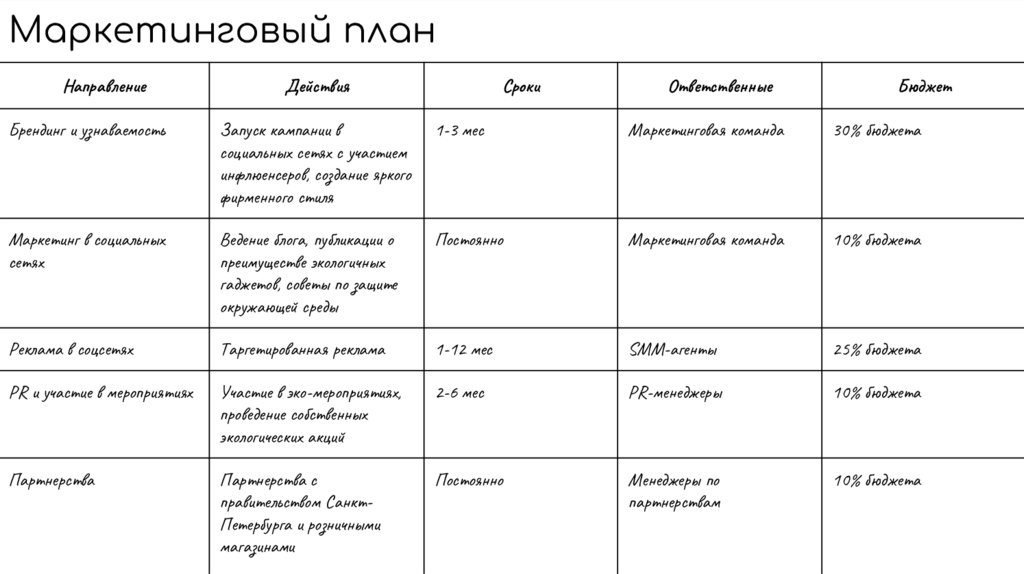 Маркетинговый план

| Направление | Действия | Сроки | Ответственные | Бюджет |
|---|---|---|---|---|
| Брендинг и узнаваемость | Запуск кампании в социальных сетях с участием инфлюенсеров, создание яркого фирменного стиля | 1-3 мес | Маркетинговая команда | 30% бюджета |
| Маркетинг в социальных сетях | Ведение блога, публикации о преимуществе экологичных гаджетов, советы по защите окружающей среды | Постоянно | Маркетинговая команда | 10% бюджета |
| Реклама в соцсетях | Таргетированная реклама | 1-12 мес | SMM-агенты | 25% бюджета |
| PR и участие в мероприятиях | Участие в эко-мероприятиях, проведение собственных экологических акций | 2-6 мес | PR-менеджеры | 10% бюджета |
| Партнерства | Партнерства с правительством Санкт-Петербурга и розничными магазинами | Постоянно | Менеджеры по партнерствам | 10% бюджета |